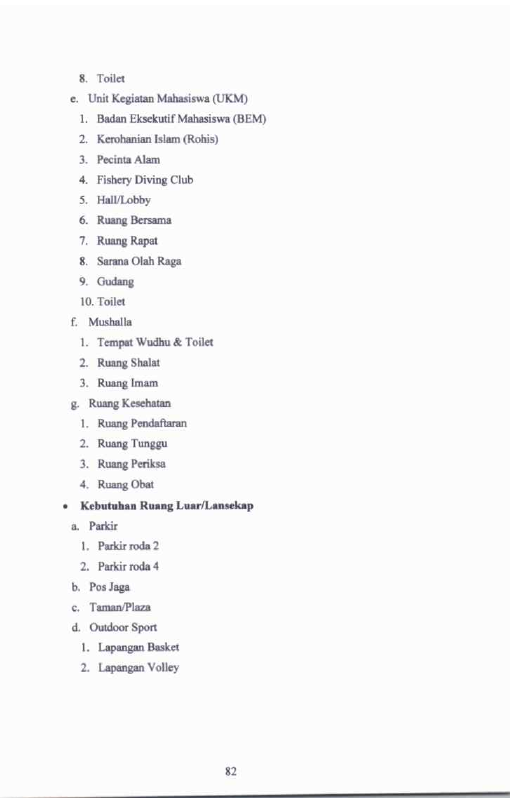 8. Toilet

e. Unit Kegiatan Mahasiswa (UKM)

1. Badan Eksekutif Mahasiswa (BEM)

2. Kerohanian Islam (Rohis)

3. Pecinta Alam

4. Fishery Diving Club

5. Hall/Lobby

6. Ruang Bersama

7. Ruang Rapat

8. Sarana Olah Raga

9. Gudang

10. Toilet

f. Mushalla

1. Tempat Wudhu & Toilet

2. Ruang Shalat

3. Ruang Imam

g. Ruang Kesehatan

1. Ruang Pendaftaran

2. Ruang Tunggu

3. Ruang Periksa

4. Ruang Obat

• Kebutuhan Ruang Luar/Lansekap

a. Parkir

1. Parkir roda 2

2. Parkir roda 4

b. Pos Jaga

c. Taman/Plaza

d. Outdoor Sport

1. Lapangan Basket

2. Lapangan Volley

82